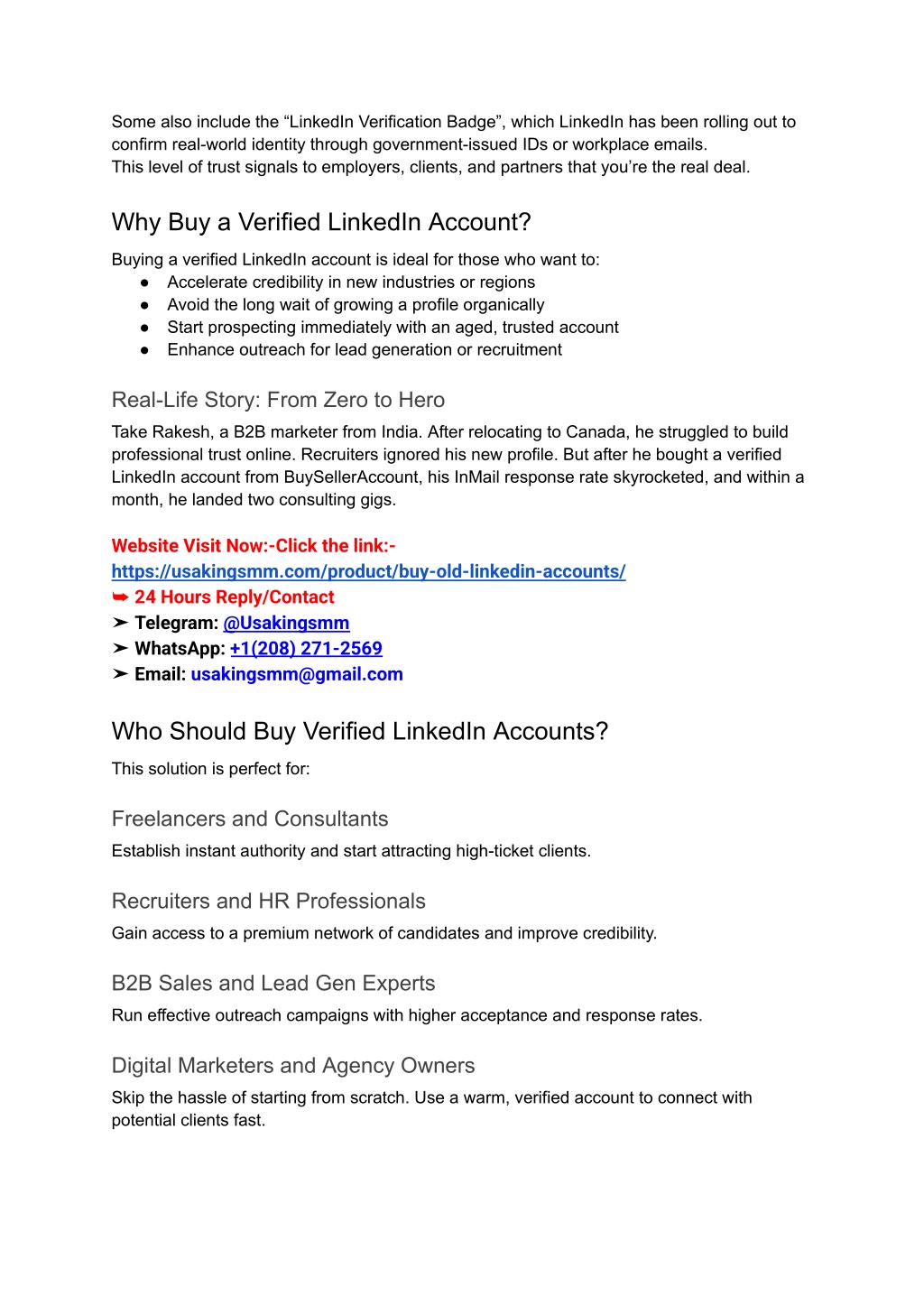 Some also include the “LinkedIn Verification Badge”, which LinkedIn has been rolling out to confirm real-world identity through government-issued IDs or workplace emails.
This level of trust signals to employers, clients, and partners that you’re the real deal.

Why Buy a Verified LinkedIn Account?

Buying a verified LinkedIn account is ideal for those who want to:
● Accelerate credibility in new industries or regions
● Avoid the long wait of growing a profile organically
● Start prospecting immediately with an aged, trusted account
● Enhance outreach for lead generation or recruitment

Real-Life Story: From Zero to Hero

Take Rakesh, a B2B marketer from India. After relocating to Canada, he struggled to build professional trust online. Recruiters ignored his new profile. But after he bought a verified LinkedIn account from BuySellerAccount, his InMail response rate skyrocketed, and within a month, he landed two consulting gigs.

Website Visit Now:-Click the link:-
https://usakingsmm.com/product/buy-old-linkedin-accounts/
➥ 24 Hours Reply/Contact
➤ Telegram: @Usakingsmm
➤ WhatsApp: +1(208) 271-2569
➤ Email: usakingsmm@gmail.com

Who Should Buy Verified LinkedIn Accounts?

This solution is perfect for:

Freelancers and Consultants

Establish instant authority and start attracting high-ticket clients.

Recruiters and HR Professionals

Gain access to a premium network of candidates and improve credibility.

B2B Sales and Lead Gen Experts

Run effective outreach campaigns with higher acceptance and response rates.

Digital Marketers and Agency Owners

Skip the hassle of starting from scratch. Use a warm, verified account to connect with potential clients fast.